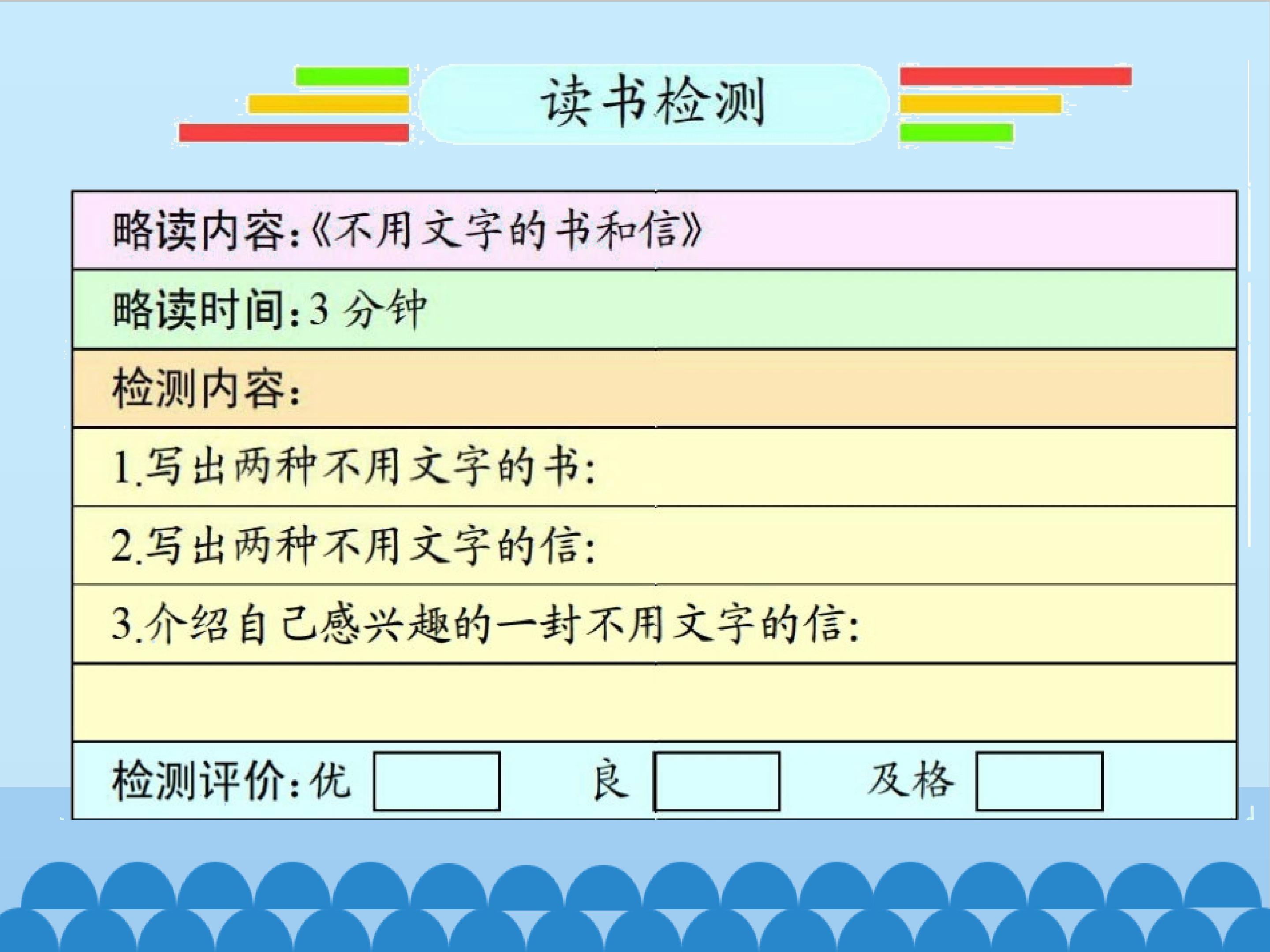 读书检测

略读内容:《不用文字的书和信》

略读时间:3分钟

检测内容:

1.写出两种不用文字的书:

2.写出两种不用文字的信:

3.介绍自己感兴趣的一封不用文字的信:

检测评价:优 ☐ 良 ☐ 及格 ☐